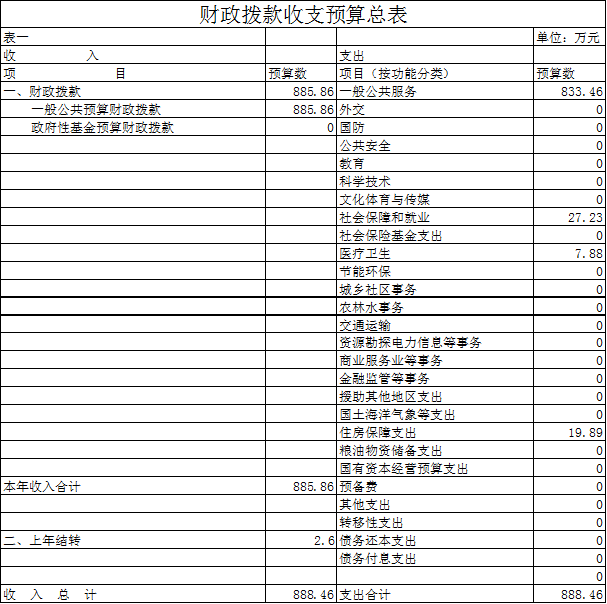 财政拨款收支预算总表

| 表一 | | | 单位：万元 |
|---|---|---|---|
| 收　　入 | | 支出 | |
| 项　　目 | 预算数 | 项目（按功能分类） | 预算数 |
| 一、财政拨款 | 885.86 | 一般公共服务 | 833.46 |
| 一般公共预算财政拨款 | 885.86 | 外交 | 0 |
| 政府性基金预算财政拨款 | 0 | 国防 | 0 |
| | | 公共安全 | 0 |
| | | 教育 | 0 |
| | | 科学技术 | 0 |
| | | 文化体育与传媒 | 0 |
| | | 社会保障和就业 | 27.23 |
| | | 社会保险基金支出 | 0 |
| | | 医疗卫生 | 7.88 |
| | | 节能环保 | 0 |
| | | 城乡社区事务 | 0 |
| | | 农林水事务 | 0 |
| | | 交通运输 | 0 |
| | | 资源勘探电力信息等事务 | 0 |
| | | 商业服务业等事务 | 0 |
| | | 金融监管等事务 | 0 |
| | | 援助其他地区支出 | 0 |
| | | 国土海洋气象等支出 | 0 |
| | | 住房保障支出 | 19.89 |
| | | 粮油物资储备支出 | 0 |
| | | 国有资本经营预算支出 | 0 |
| 本年收入合计 | 885.86 | 预备费 | 0 |
| | | 其他支出 | 0 |
| | | 转移性支出 | 0 |
| 二、上年结转 | 2.6 | 债务还本支出 | 0 |
| | | 债务付息支出 | 0 |
| | | | 0 |
| 收　入　总　计 | 888.46 | 支出合计 | 888.46 |